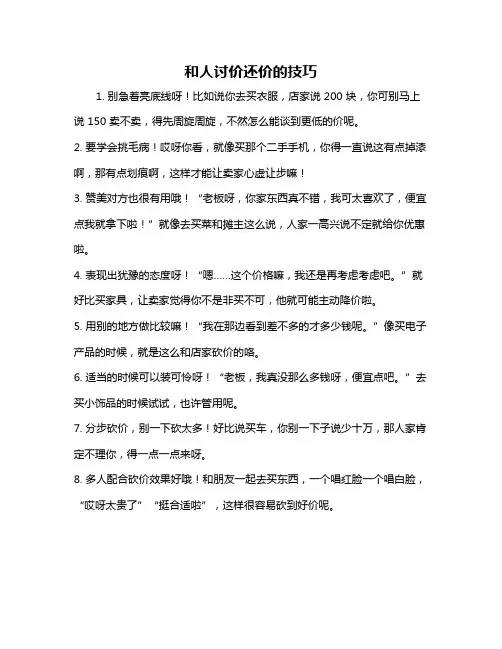 和人讨价还价的技巧

1. 别急着亮底线呀！比如说你去买衣服，店家说 200 块，你可别马上说 150 卖不卖，得先周旋周旋，不然怎么能谈到更低的价呢。

2. 要学会挑毛病！哎呀你看，就像买那个二手手机，你得一直说这有点掉漆啊，那有点划痕啊，这样才能让卖家心虚让步嘛！

3. 赞美对方也很有用哦！“老板呀，你家东西真不错，我可太喜欢了，便宜点我就拿下啦！”就像去买菜和摊主这么说，人家一高兴说不定就给你优惠啦。

4. 表现出犹豫的态度呀！“嗯……这个价格嘛，我还是再考虑考虑吧。”就好比买家具，让卖家觉得你不是非买不可，他就可能主动降价啦。

5. 用别的地方做比较嘛！“我在那边看到差不多的才多少钱呢。”像买电子产品的时候，就是这么和店家砍价的咯。

6. 适当的时候可以装可怜呀！“老板，我真没那么多钱呀，便宜点吧。”去买小饰品的时候试试，也许管用呢。

7. 分步砍价，别一下砍太多！好比说买车，你别一下子说少十万，那人家肯定不理你，得一点一点来呀。

8. 多人配合砍价效果好哦！和朋友一起去买东西，一个唱红脸一个唱白脸，“哎呀太贵了”“挺合适啦”，这样很容易砍到好价呢。